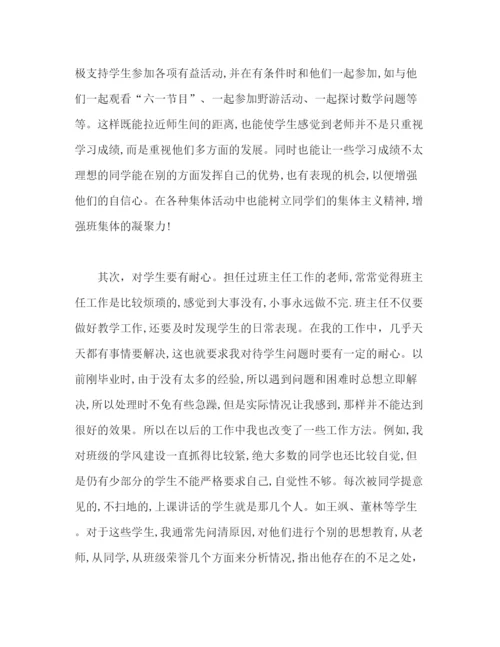 极支持学生参加各项有益活动,并在有条件时和他们一起参加,如与他们一起观看“六一节目”、一起参加野游活动、一起探讨数学问题等等。这样既能拉近师生间的距离,也能使学生感觉到老师并不是只重视学习成绩,而是重视他们多方面的发展。同时也能让一些学习成绩不太理想的同学能在别的方面发挥自己的优势,也有表现的机会,以便增强他们的自信心。在各种集体活动中也能树立同学们的集体主义精神,增强班集体的凝聚力!

其次,对学生要有耐心。担任过班主任工作的老师,常常觉得班主任工作是比较烦琐的,感觉到大事没有,小事永远做不完.班主任不仅要做好教学工作,还要及时发现学生的日常表现。在我的工作中,几乎天天都有事情要解决,这也就要求我对待学生问题时要有一定的耐心。以前刚毕业时,由于没有太多的经验,所以遇到问题和困难时总想立即解决,所以处理时不免有些急躁,但是实际情况让我感到,那样并不能达到很好的效果。所以在以后的工作中我也改变了一些工作方法。例如,我对班级的学风建设一直抓得比较紧,绝大多数的同学也还比较自觉,但是仍有少部分的学生不能严格要求自己,自觉性不够。每次被同学提意见的,不扫地的,上课讲话的学生就是那几个人。如王飒、董林等学生。对于这些学生,我通常先问清原因,对他们进行个别的思想教育,从老师,从同学,从班级荣誉几个方面来分析情况,指出他存在的不足之处,